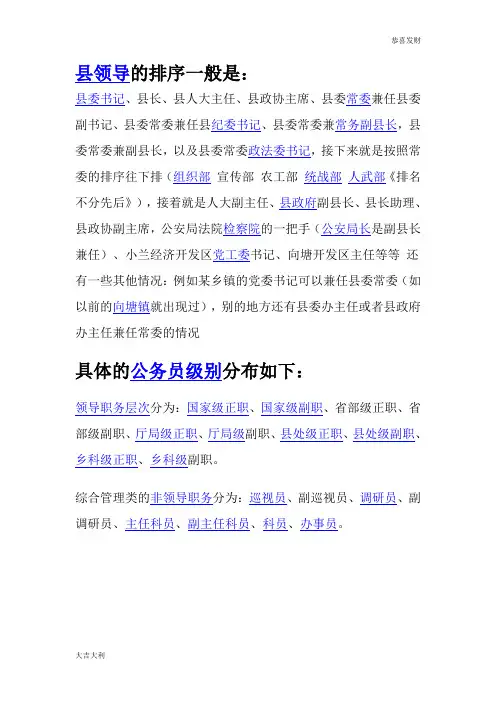 恭喜发财

县领导的排序一般是：

县委书记、县长、县人大主任、县政协主席、县委常委兼任县委副书记、县委常委兼任县纪委书记、县委常委兼常务副县长，县委常委兼副县长，以及县委常委政法委书记，接下来就是按照常委的排序往下排（组织部 宣传部 农工部 统战部 人武部《排名不分先后》），接着就是人大副主任、县政府副县长、县长助理、县政协副主席，公安局法院检察院的一把手（公安局长是副县长兼任）、小兰经济开发区党工委书记、向塘开发区主任等等 还有一些其他情况：例如某乡镇的党委书记可以兼任县委常委（如以前的向塘镇就出现过），别的地方还有县委办主任或者县政府办主任兼任常委的情况

具体的公务员级别分布如下：

领导职务层次分为：国家级正职、国家级副职、省部级正职、省部级副职、厅局级正职、厅局级副职、县处级正职、县处级副职、乡科级正职、乡科级副职。

综合管理类的非领导职务分为：巡视员、副巡视员、调研员、副调研员、主任科员、副主任科员、科员、办事员。

大吉大利